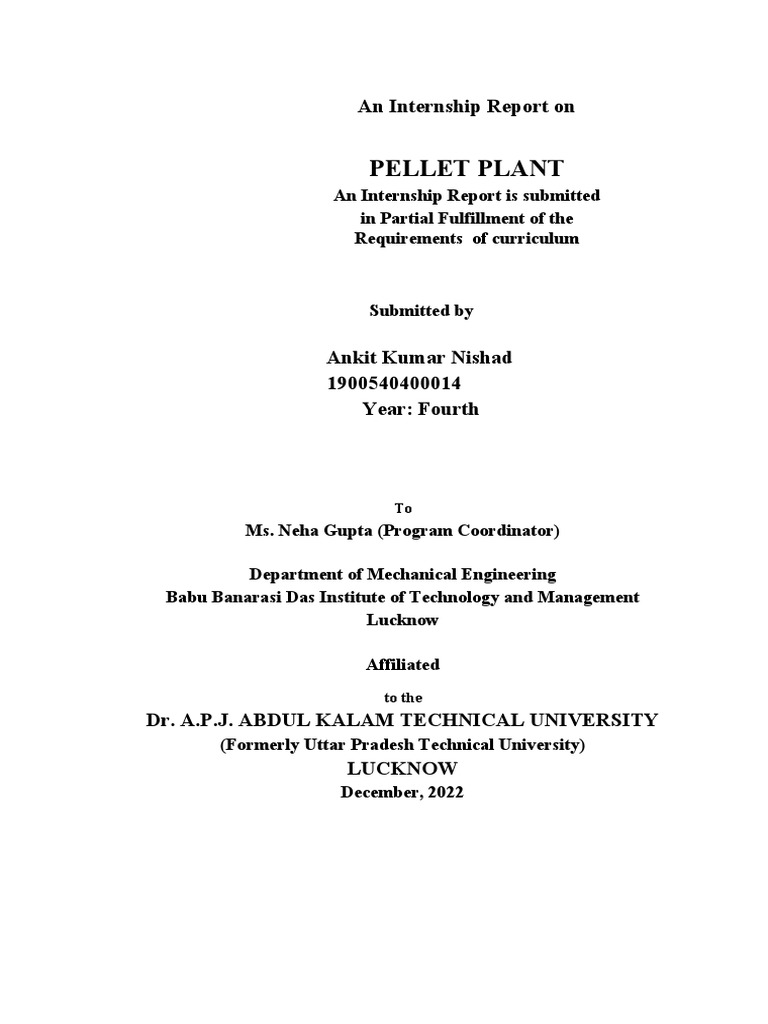 An Internship Report on

PELLET PLANT

An Internship Report is submitted in Partial Fulfillment of the Requirements of curriculum

Submitted by

Ankit Kumar Nishad
1900540400014
Year: Fourth

To

Ms. Neha Gupta (Program Coordinator)

Department of Mechanical Engineering
Babu Banarasi Das Institute of Technology and Management
Lucknow

Affiliated

to the

Dr. A.P.J. ABDUL KALAM TECHNICAL UNIVERSITY
(Formerly Uttar Pradesh Technical University)
LUCKNOW
December, 2022